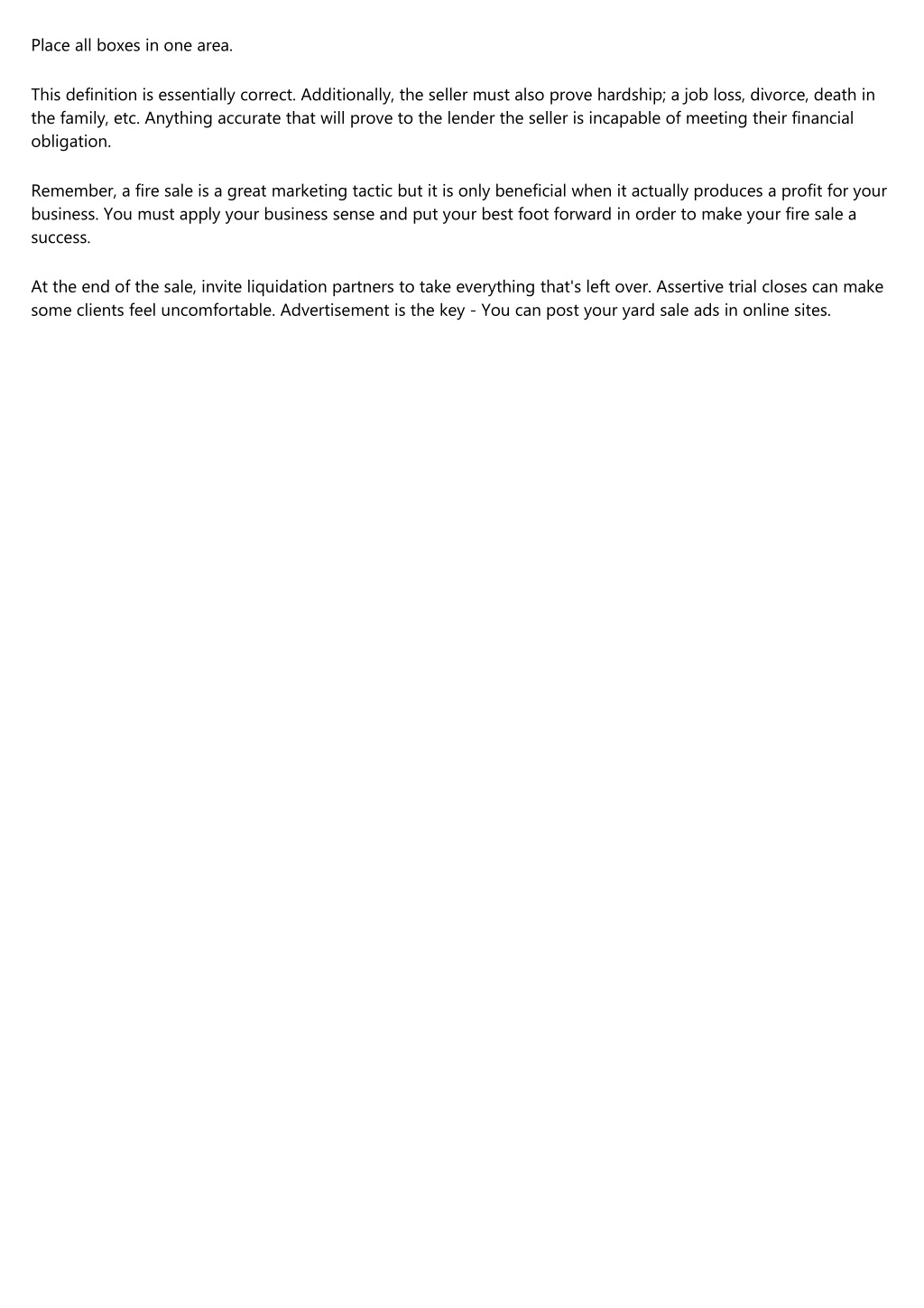 Place all boxes in one area.

This definition is essentially correct. Additionally, the seller must also prove hardship; a job loss, divorce, death in the family, etc. Anything accurate that will prove to the lender the seller is incapable of meeting their financial obligation.

Remember, a fire sale is a great marketing tactic but it is only beneficial when it actually produces a profit for your business. You must apply your business sense and put your best foot forward in order to make your fire sale a success.

At the end of the sale, invite liquidation partners to take everything that's left over. Assertive trial closes can make some clients feel uncomfortable. Advertisement is the key - You can post your yard sale ads in online sites.